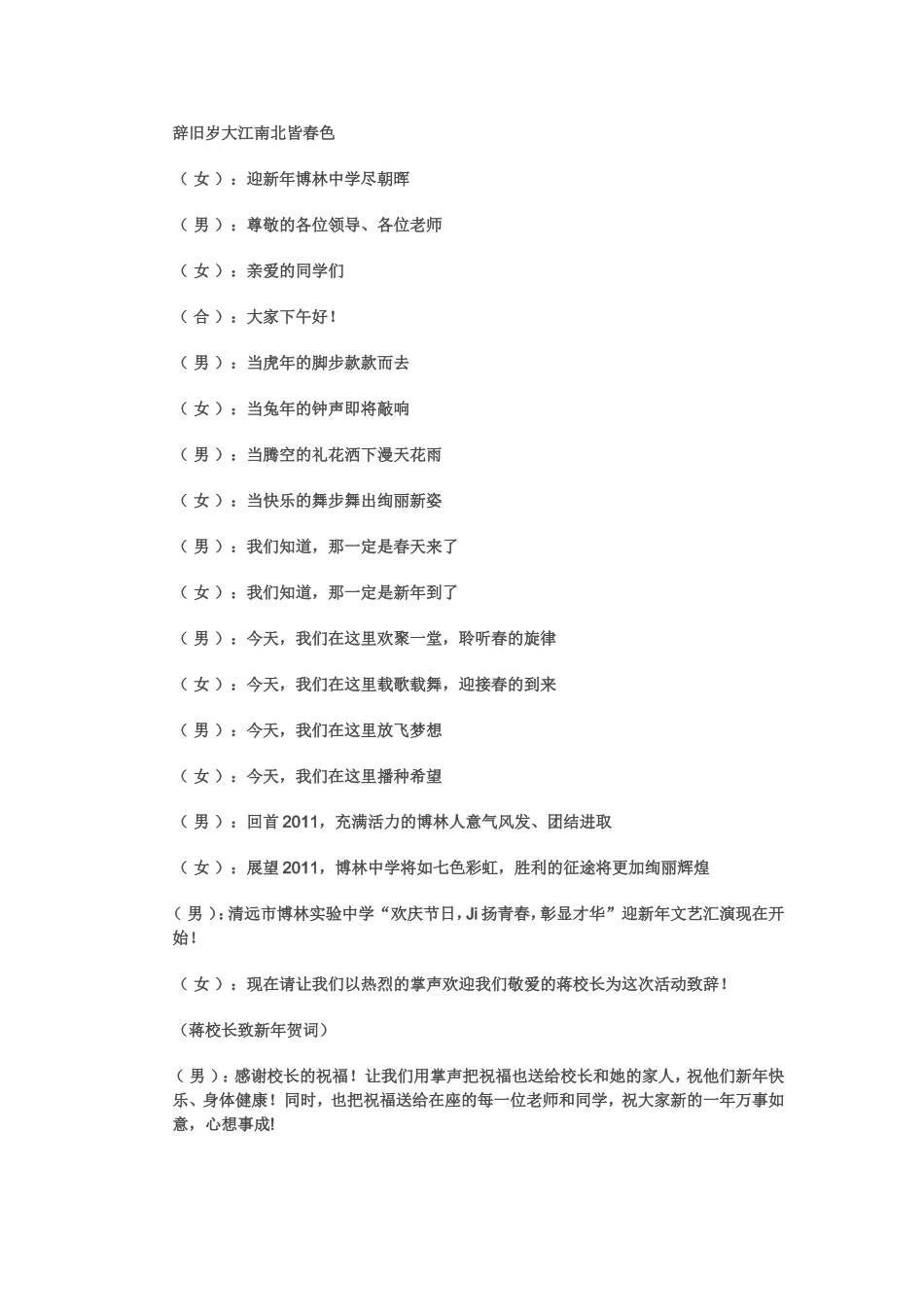 辞旧岁大江南北皆春色

（ 女 ）：迎新年博林中学尽朝晖

（ 男 ）：尊敬的各位领导、各位老师

（ 女 ）：亲爱的同学们

（ 合 ）：大家下午好！

（ 男 ）：当虎年的脚步款款而去

（ 女 ）：当兔年的钟声即将敲响

（ 男 ）：当腾空的礼花洒下漫天花雨

（ 女 ）：当快乐的舞步舞出绚丽新姿

（ 男 ）：我们知道，那一定是春天来了

（ 女 ）：我们知道，那一定是新年到了

（ 男 ）：今天，我们在这里欢聚一堂，聆听春的旋律

（ 女 ）：今天，我们在这里载歌载舞，迎接春的到来

（ 男 ）：今天，我们在这里放飞梦想

（ 女 ）：今天，我们在这里播种希望

（ 男 ）：回首 2011，充满活力的博林人意气风发、团结进取

（ 女 ）：展望 2011，博林中学将如七色彩虹，胜利的征途将更加绚丽辉煌

（ 男 ）：清远市博林实验中学“欢庆节日，Ji 扬青春，彰显才华”迎新年文艺汇演现在开始！

（ 女 ）：现在请让我们以热烈的掌声欢迎我们敬爱的蒋校长为这次活动致辞！

（蒋校长致新年贺词）

（ 男 ）：感谢校长的祝福！让我们用掌声把祝福也送给校长和她的家人，祝他们新年快乐、身体健康！同时，也把祝福送给在座的每一位老师和同学，祝大家新的一年万事如意，心想事成!